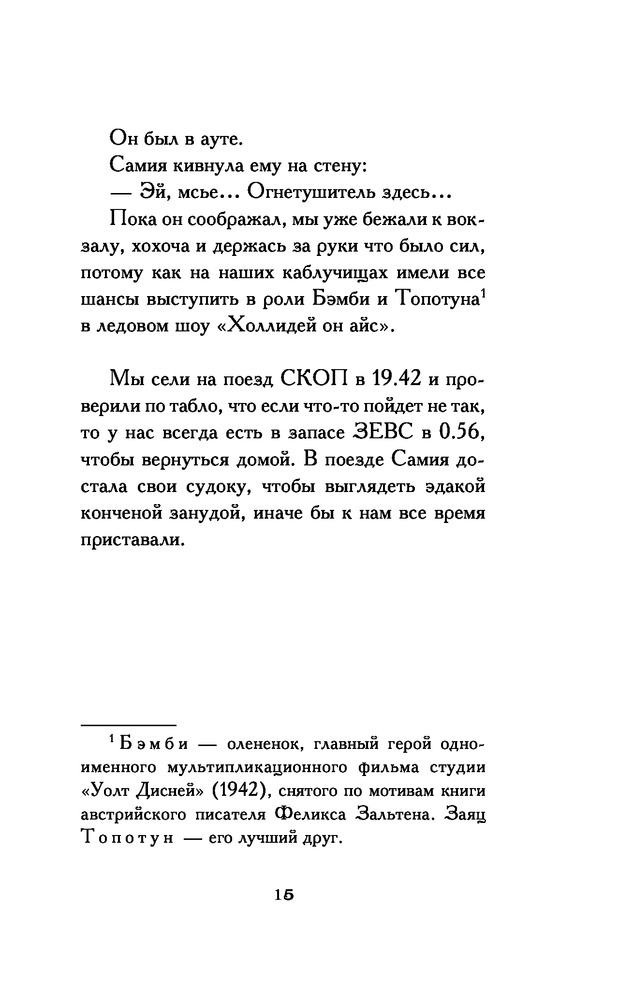 Он был в ауте.

Самия кивнула ему на стену:

— Эй, мсье… Огнетушитель здесь…

Пока он соображал, мы уже бежали к вокзалу, хохоча и держась за руки что было сил, потому как на наших каблучищах имели все шансы выступить в роли Бэмби и Топотуна$^1$ в ледовом шоу «Холлидей он айс».

Мы сели на поезд СКОП в 19.42 и проверили по табло, что если что-то пойдет не так, то у нас всегда есть в запасе ЗЕВС в 0.56, чтобы вернуться домой. В поезде Самия достала свои судоку, чтобы выглядеть эдакой конченой занудой, иначе бы к нам все время приставали.

$^1$ Бэмби — олененок, главный герой одноименного мультипликационного фильма студии «Уолт Дисней» (1942), снятого по мотивам книги австрийского писателя Феликса Зальтена. Заяц Топотун — его лучший друг.

15